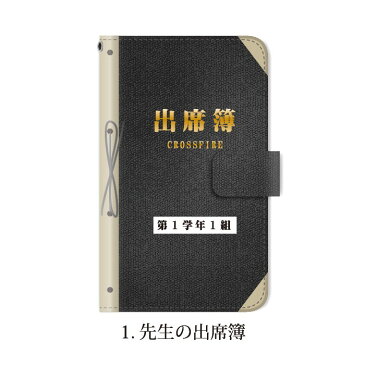 出席簿
CROSSFIRE

第１学年１組

1. 先生の出席簿